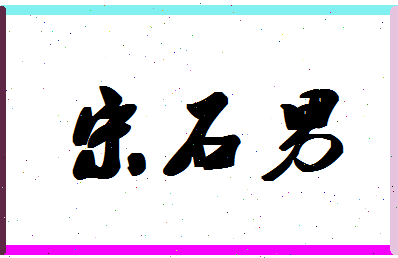 宋石男